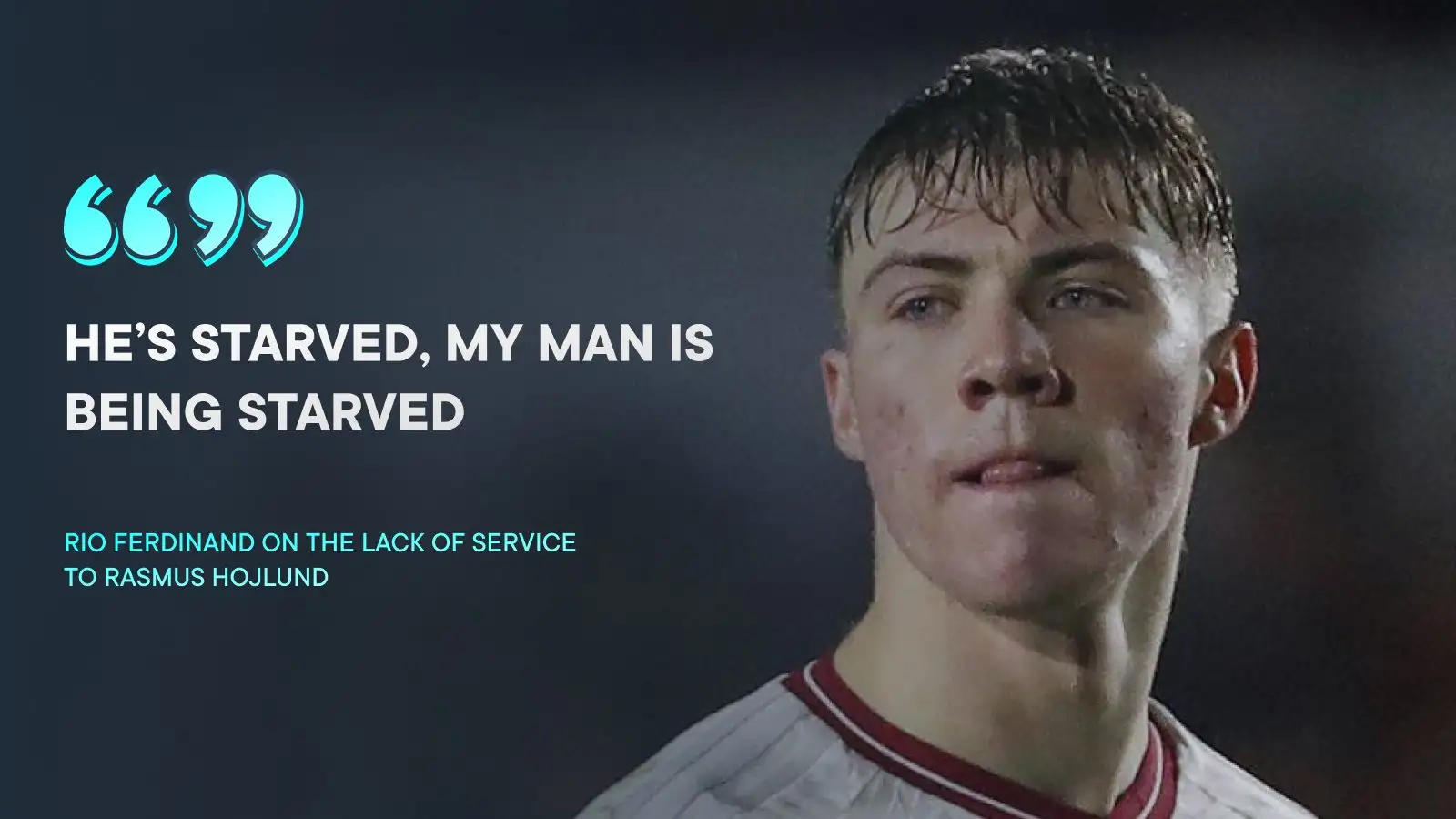 “”

HE’S STARVED, MY MAN IS BEING STARVED

RIO FERDINAND ON THE LACK OF SERVICE TO RASMUS HOJLUND